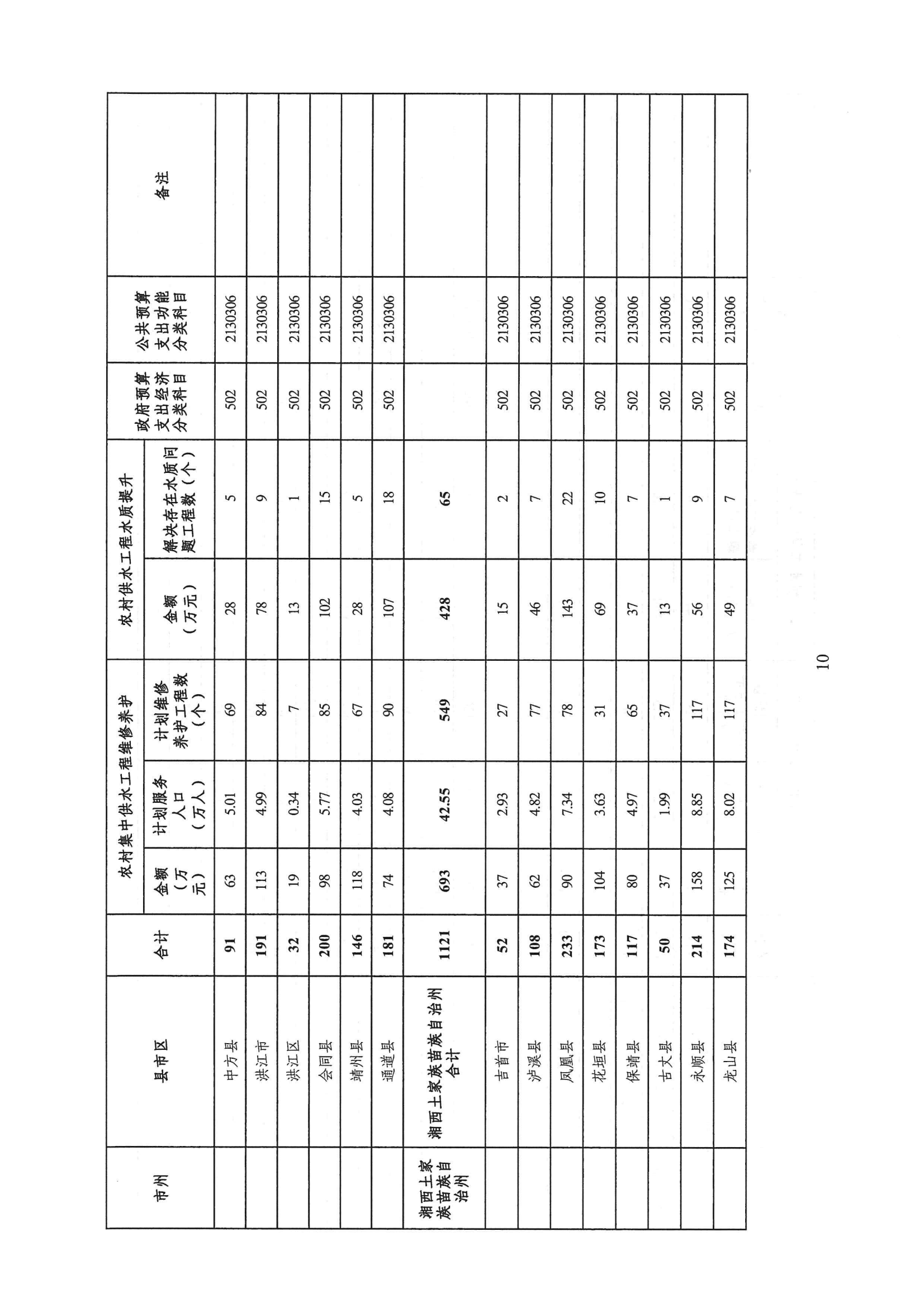 | 市州 | 县市区 | 合计 | 农村集中供水工程维修养护 金额（万元） | 农村集中供水工程维修养护 计划服务人口（万人） | 农村集中供水工程维修养护 计划维修养护工程数（个） | 农村供水工程水质提升 金额（万元） | 农村供水工程水质提升 解决存在水质问题工程数（个） | 政府预算支出经济分类科目 | 公共预算支出功能分类科目 | 备注 |
|---|---|---|---|---|---|---|---|---|---|---|
| | 中方县 | 91 | 63 | 5.01 | 69 | 28 | 5 | 502 | 2130306 | |
| | 洪江市 | 191 | 113 | 4.99 | 84 | 78 | 9 | 502 | 2130306 | |
| | 洪江区 | 32 | 19 | 0.34 | 7 | 13 | 1 | 502 | 2130306 | |
| | 会同县 | 200 | 98 | 5.77 | 85 | 102 | 15 | 502 | 2130306 | |
| | 靖州县 | 146 | 118 | 4.03 | 67 | 28 | 5 | 502 | 2130306 | |
| | 通道县 | 181 | 74 | 4.08 | 90 | 107 | 18 | 502 | 2130306 | |
| 湘西土家族苗族自治州 | 湘西土家族苗族自治州合计 | 1121 | 693 | 42.55 | 549 | 428 | 65 | | | |
| | 吉首市 | 52 | 37 | 2.93 | 27 | 15 | 2 | 502 | 2130306 | |
| | 泸溪县 | 108 | 62 | 4.82 | 77 | 46 | 7 | 502 | 2130306 | |
| | 凤凰县 | 233 | 90 | 7.34 | 78 | 143 | 22 | 502 | 2130306 | |
| | 花垣县 | 173 | 104 | 3.63 | 31 | 69 | 10 | 502 | 2130306 | |
| | 保靖县 | 117 | 80 | 4.97 | 65 | 37 | 7 | 502 | 2130306 | |
| | 古丈县 | 50 | 37 | 1.99 | 37 | 13 | 1 | 502 | 2130306 | |
| | 永顺县 | 214 | 158 | 8.85 | 117 | 56 | 9 | 502 | 2130306 | |
| | 龙山县 | 174 | 125 | 8.02 | 117 | 49 | 7 | 502 | 2130306 | |

10